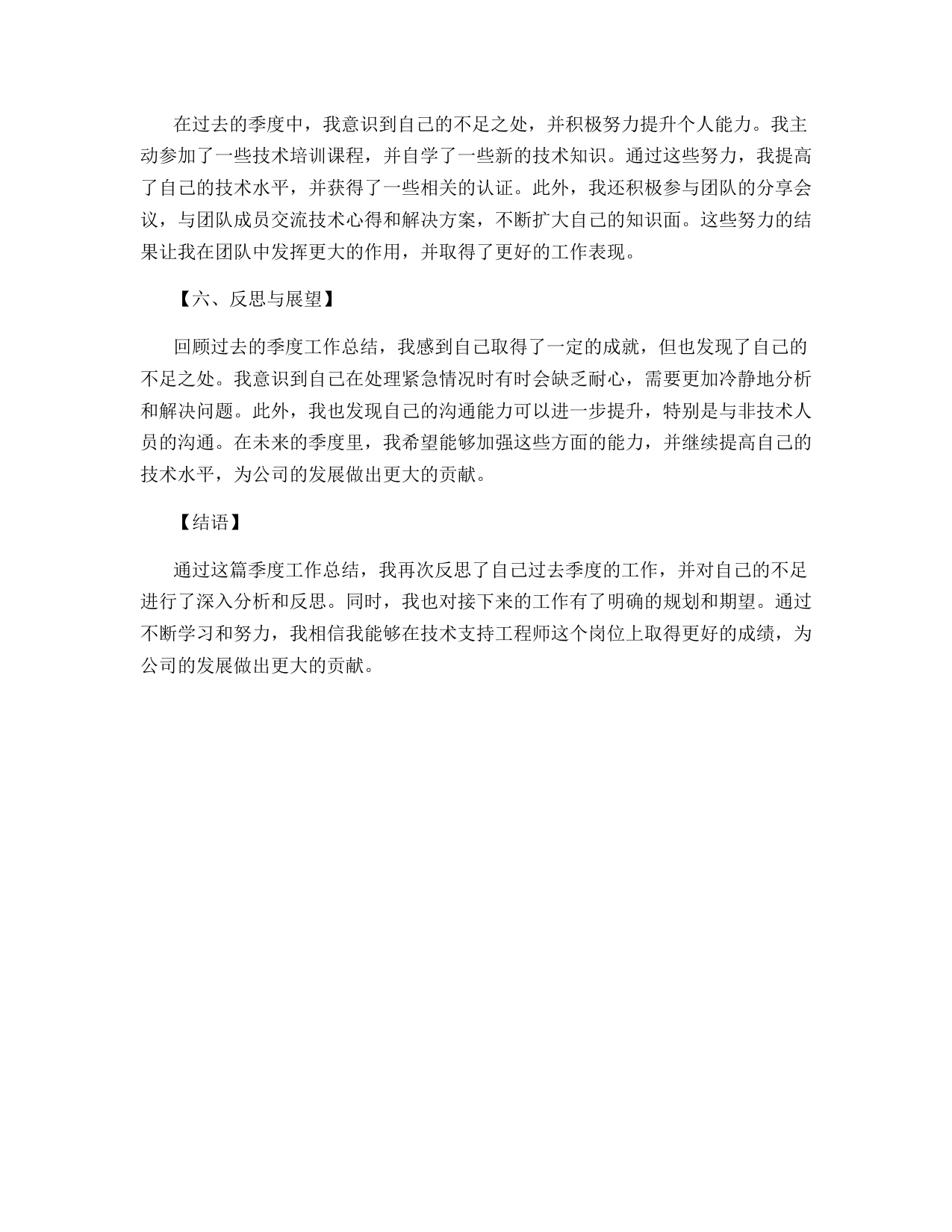 在过去的季度中，我意识到自己的不足之处，并积极努力提升个人能力。我主动参加了一些技术培训课程，并自学了一些新的技术知识。通过这些努力，我提高了自己的技术水平，并获得了一些相关的认证。此外，我还积极参与团队的分享会议，与团队成员交流技术心得和解决方案，不断扩大自己的知识面。这些努力的结果让我在团队中发挥更大的作用，并取得了更好的工作表现。

【六、反思与展望】

回顾过去的季度工作总结，我感到自己取得了一定的成就，但也发现了自己的不足之处。我意识到自己在处理紧急情况时有时会缺乏耐心，需要更加冷静地分析和解决问题。此外，我也发现自己的沟通能力可以进一步提升，特别是与非技术人员的沟通。在未来的季度里，我希望能够加强这些方面的能力，并继续提高自己的技术水平，为公司的发展做出更大的贡献。

【结语】

通过这篇季度工作总结，我再次反思了自己过去季度的工作，并对自己的不足进行了深入分析和反思。同时，我也对接下来的工作有了明确的规划和期望。通过不断学习和努力，我相信我能够在技术支持工程师这个岗位上取得更好的成绩，为公司的发展做出更大的贡献。